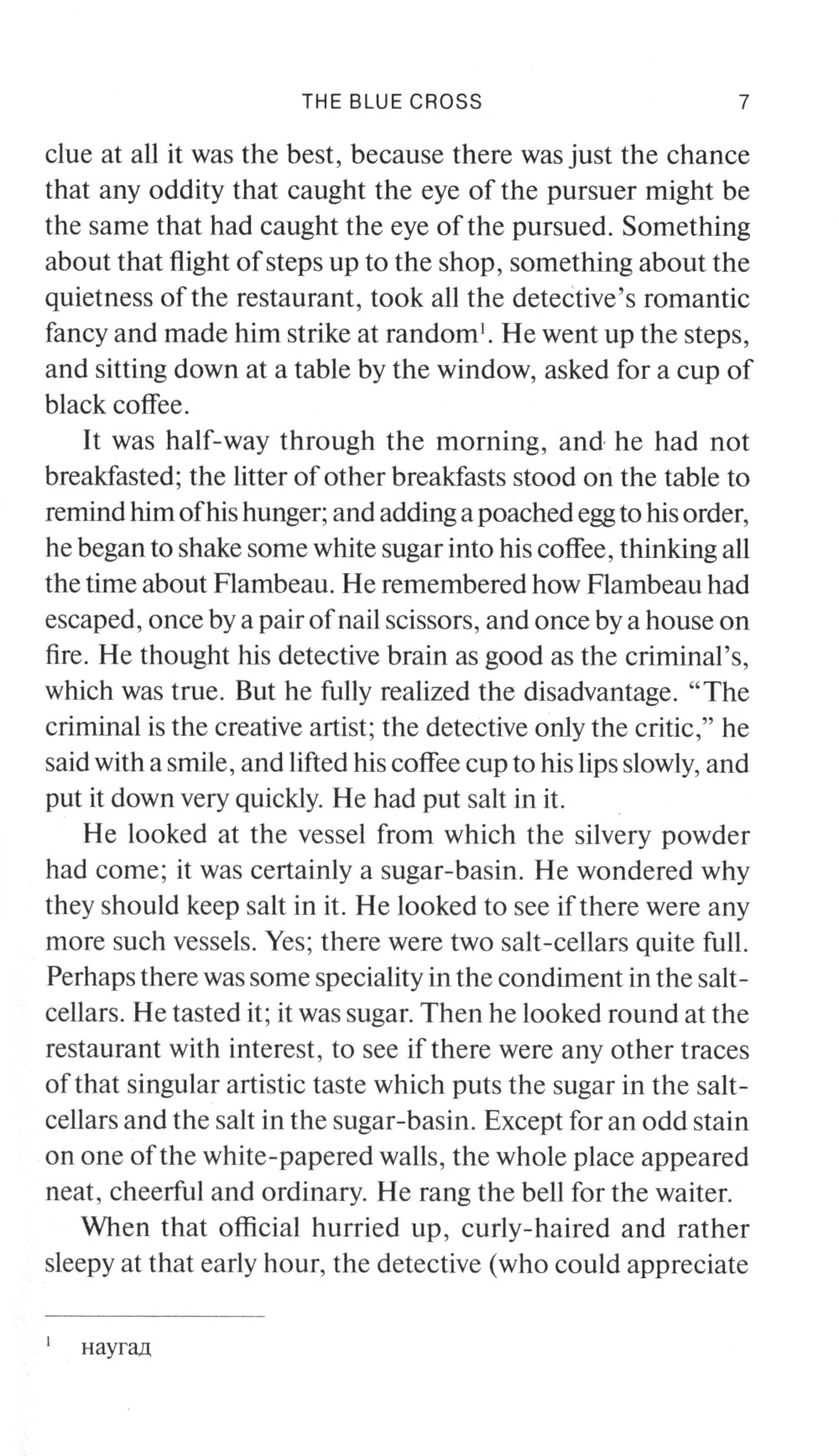 THE BLUE CROSS 7

clue at all it was the best, because there was just the chance that any oddity that caught the eye of the pursuer might be the same that had caught the eye of the pursued. Something about that flight of steps up to the shop, something about the quietness of the restaurant, took all the detective's romantic fancy and made him strike at random$^1$. He went up the steps, and sitting down at a table by the window, asked for a cup of black coffee.

It was half-way through the morning, and he had not breakfasted; the litter of other breakfasts stood on the table to remind him of his hunger; and adding a poached egg to his order, he began to shake some white sugar into his coffee, thinking all the time about Flambeau. He remembered how Flambeau had escaped, once by a pair of nail scissors, and once by a house on fire. He thought his detective brain as good as the criminal's, which was true. But he fully realized the disadvantage. "The criminal is the creative artist; the detective only the critic," he said with a smile, and lifted his coffee cup to his lips slowly, and put it down very quickly. He had put salt in it.

He looked at the vessel from which the silvery powder had come; it was certainly a sugar-basin. He wondered why they should keep salt in it. He looked to see if there were any more such vessels. Yes; there were two salt-cellars quite full. Perhaps there was some speciality in the condiment in the salt-cellars. He tasted it; it was sugar. Then he looked round at the restaurant with interest, to see if there were any other traces of that singular artistic taste which puts the sugar in the salt-cellars and the salt in the sugar-basin. Except for an odd stain on one of the white-papered walls, the whole place appeared neat, cheerful and ordinary. He rang the bell for the waiter.

When that official hurried up, curly-haired and rather sleepy at that early hour, the detective (who could appreciate

$^1$ наугад